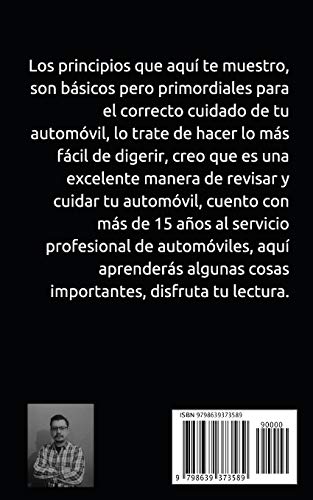 Los principios que aquí te muestro, son básicos pero primordiales para el correcto cuidado de tu automóvil, lo trate de hacer lo más fácil de digerir, creo que es una excelente manera de revisar y cuidar tu automóvil, cuento con más de 15 años al servicio profesional de automóviles, aquí aprenderás algunas cosas importantes, disfruta tu lectura.

ISBN 9798639373589

90000

9 798639 373589